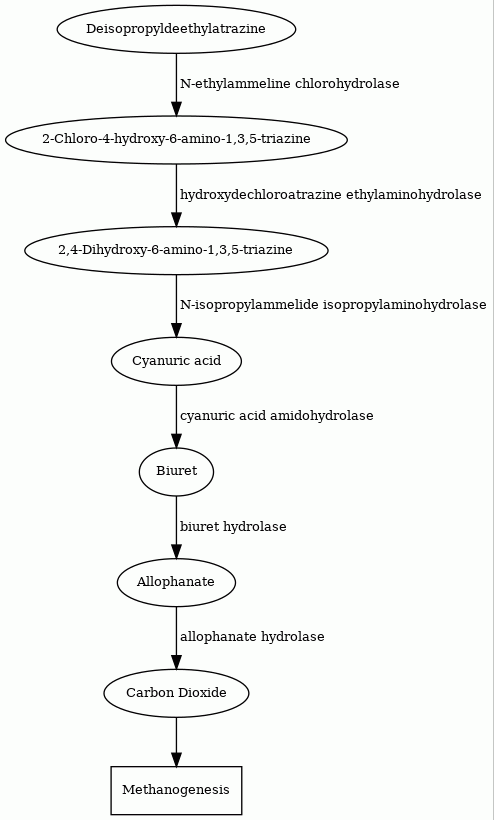 Deisopropyldeethylatrazine

N-ethylammeline chlorohydrolase

2-Chloro-4-hydroxy-6-amino-1,3,5-triazine

hydroxydechloroatrazine ethylaminohydrolase

2,4-Dihydroxy-6-amino-1,3,5-triazine

N-isopropylammelide isopropylaminohydrolase

Cyanuric acid

cyanuric acid amidohydrolase

Biuret

biuret hydrolase

Allophanate

allophanate hydrolase

Carbon Dioxide

Methanogenesis